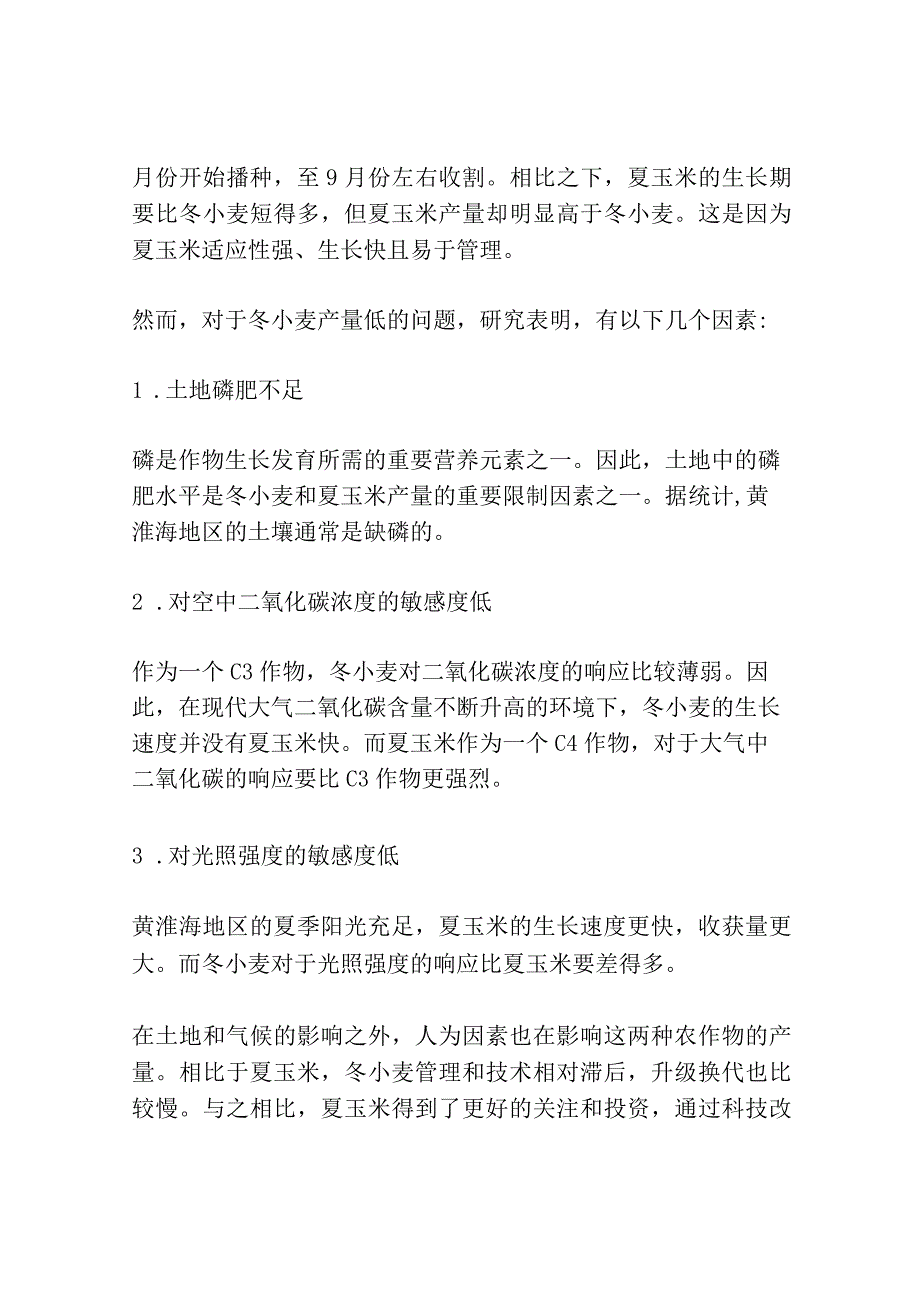 月份开始播种，至9月份左右收割。相比之下，夏玉米的生长期要比冬小麦短得多，但夏玉米产量却明显高于冬小麦。这是因为夏玉米适应性强、生长快且易于管理。

然而，对于冬小麦产量低的问题，研究表明，有以下几个因素:

1．土地磷肥不足

磷是作物生长发育所需的重要营养元素之一。因此，土地中的磷肥水平是冬小麦和夏玉米产量的重要限制因素之一。据统计,黄淮海地区的土壤通常是缺磷的。

2．对空中二氧化碳浓度的敏感度低

作为一个C3作物，冬小麦对二氧化碳浓度的响应比较薄弱。因此，在现代大气二氧化碳含量不断升高的环境下，冬小麦的生长速度并没有夏玉米快。而夏玉米作为一个C4作物，对于大气中二氧化碳的响应要比C3作物更强烈。

3．对光照强度的敏感度低

黄淮海地区的夏季阳光充足，夏玉米的生长速度更快，收获量更大。而冬小麦对于光照强度的响应比夏玉米要差得多。

在土地和气候的影响之外，人为因素也在影响这两种农作物的产量。相比于夏玉米，冬小麦管理和技术相对滞后，升级换代也比较慢。与之相比，夏玉米得到了更好的关注和投资，通过科技改